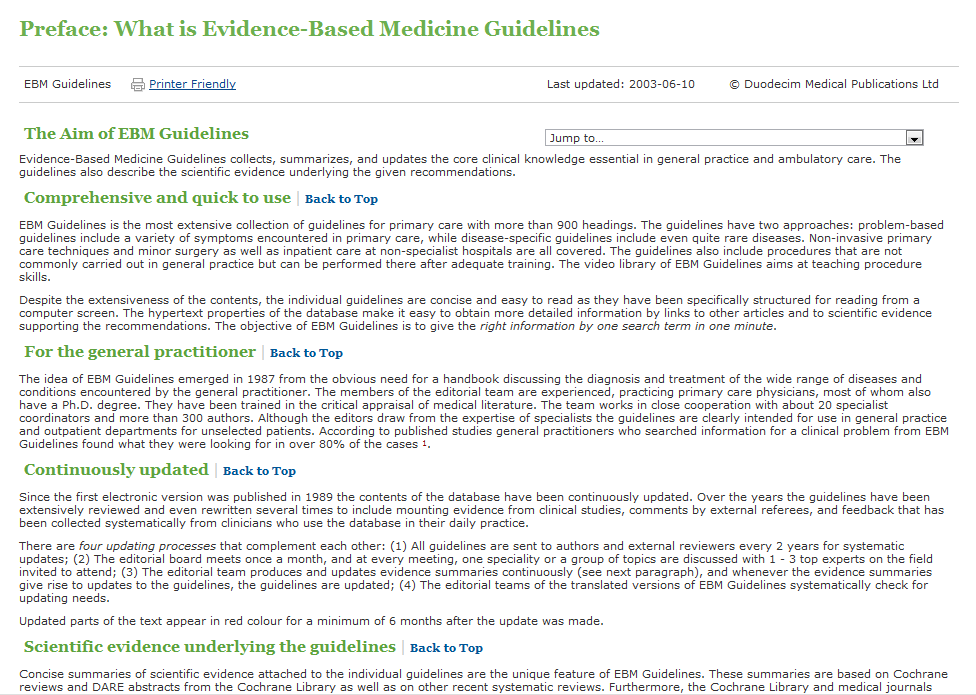 Preface: What is Evidence-Based Medicine Guidelines

EBM Guidelines Printer Friendly Last updated: 2003-06-10 © Duodecim Medical Publications Ltd

The Aim of EBM Guidelines

Jump to...

Evidence-Based Medicine Guidelines collects, summarizes, and updates the core clinical knowledge essential in general practice and ambulatory care. The guidelines also describe the scientific evidence underlying the given recommendations.

Comprehensive and quick to use | Back to Top

EBM Guidelines is the most extensive collection of guidelines for primary care with more than 900 headings. The guidelines have two approaches: problem-based guidelines include a variety of symptoms encountered in primary care, while disease-specific guidelines include even quite rare diseases. Non-invasive primary care techniques and minor surgery as well as inpatient care at non-specialist hospitals are all covered. The guidelines also include procedures that are not commonly carried out in general practice but can be performed there after adequate training. The video library of EBM Guidelines aims at teaching procedure skills.

Despite the extensiveness of the contents, the individual guidelines are concise and easy to read as they have been specifically structured for reading from a computer screen. The hypertext properties of the database make it easy to obtain more detailed information by links to other articles and to scientific evidence supporting the recommendations. The objective of EBM Guidelines is to give the right information by one search term in one minute.

For the general practitioner | Back to Top

The idea of EBM Guidelines emerged in 1987 from the obvious need for a handbook discussing the diagnosis and treatment of the wide range of diseases and conditions encountered by the general practitioner. The members of the editorial team are experienced, practicing primary care physicians, most of whom also have a Ph.D. degree. They have been trained in the critical appraisal of medical literature. The team works in close cooperation with about 20 specialist coordinators and more than 300 authors. Although the editors draw from the expertise of specialists the guidelines are clearly intended for use in general practice and outpatient departments for unselected patients. According to published studies general practitioners who searched information for a clinical problem from EBM Guidelines found what they were looking for in over 80% of the cases $^1$.

Continuously updated | Back to Top

Since the first electronic version was published in 1989 the contents of the database have been continuously updated. Over the years the guidelines have been extensively reviewed and even rewritten several times to include mounting evidence from clinical studies, comments by external referees, and feedback that has been collected systematically from clinicians who use the database in their daily practice.

There are four updating processes that complement each other: (1) All guidelines are sent to authors and external reviewers every 2 years for systematic updates; (2) The editorial board meets once a month, and at every meeting, one speciality or a group of topics are discussed with 1 - 3 top experts on the field invited to attend; (3) The editorial team produces and updates evidence summaries continuously (see next paragraph), and whenever the evidence summaries give rise to updates to the guidelines, the guidelines are updated; (4) The editorial teams of the translated versions of EBM Guidelines systematically check for updating needs.

Updated parts of the text appear in red colour for a minimum of 6 months after the update was made.

Scientific evidence underlying the guidelines | Back to Top

Concise summaries of scientific evidence attached to the individual guidelines are the unique feature of EBM Guidelines. These summaries are based on Cochrane reviews and DARE abstracts from the Cochrane Library as well as on other recent systematic reviews. Furthermore, the Cochrane Library and medical journals